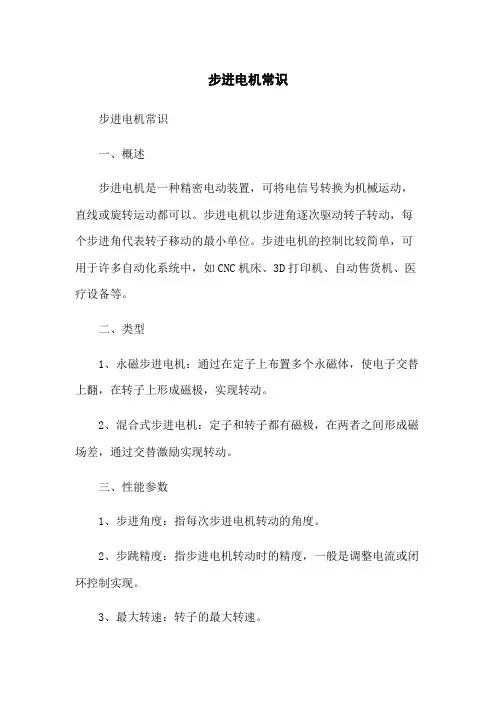 步进电机常识

步进电机常识

一、概述

步进电机是一种精密电动装置，可将电信号转换为机械运动，直线或旋转运动都可以。步进电机以步进角逐次驱动转子转动，每个步进角代表转子移动的最小单位。步进电机的控制比较简单，可用于许多自动化系统中，如CNC机床、3D打印机、自动售货机、医疗设备等。

二、类型

1、永磁步进电机：通过在定子上布置多个永磁体，使电子交替上翻，在转子上形成磁极，实现转动。

2、混合式步进电机：定子和转子都有磁极，在两者之间形成磁场差，通过交替激励实现转动。

三、性能参数

1、步进角度：指每次步进电机转动的角度。

2、步跳精度：指步进电机转动时的精度，一般是调整电流或闭环控制实现。

3、最大转速：转子的最大转速。